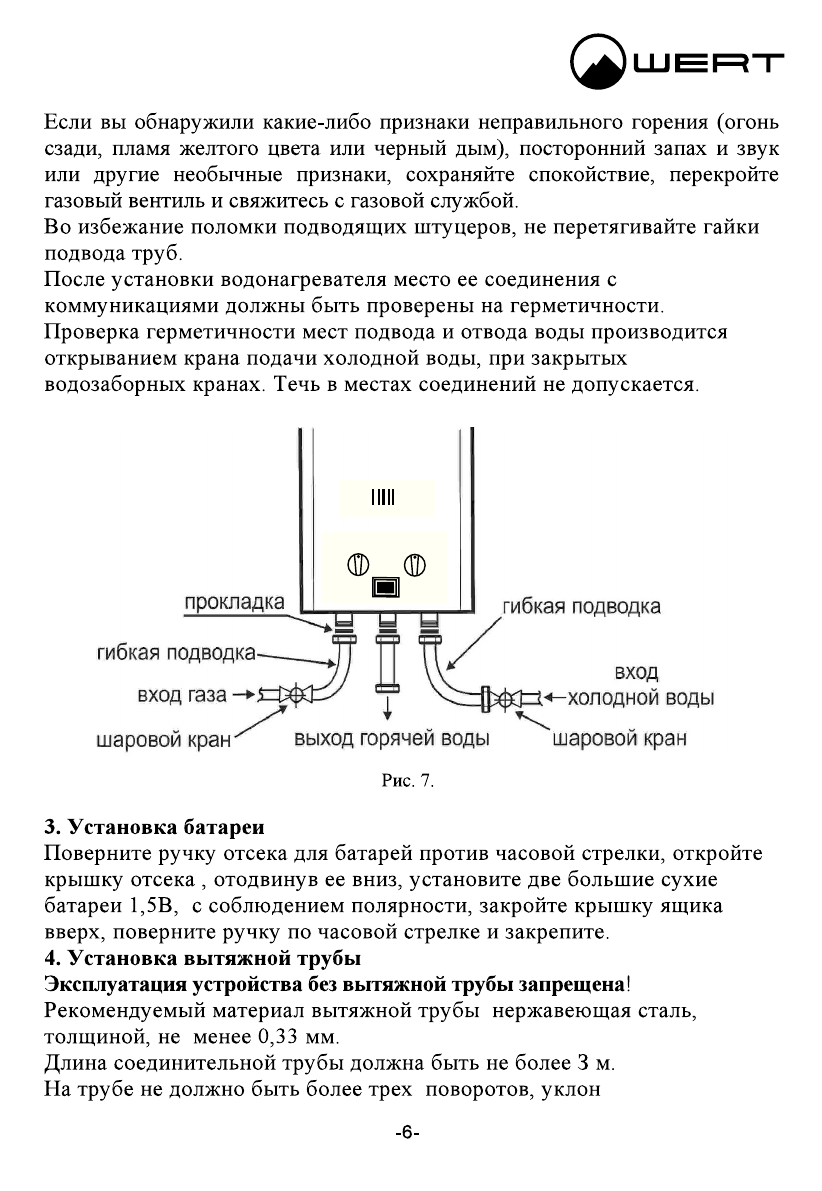 WERT

Если вы обнаружили какие-либо признаки неправильного горения (огонь сзади, пламя желтого цвета или черный дым), посторонний запах и звук или другие необычные признаки, сохраняйте спокойствие, перекройте газовый вентиль и свяжитесь с газовой службой.
Во избежание поломки подводящих штуцеров, не перетягивайте гайки подвода труб.
После установки водонагревателя место ее соединения с коммуникациями должны быть проверены на герметичности.
Проверка герметичности мест подвода и отвода воды производится открыванием крана подачи холодной воды, при закрытых водозаборных кранах. Течь в местах соединений не допускается.

прокладка
гибкая подводка
вход газа
шаровой кран
выход горячей воды
гибкая подводка
вход холодной воды
шаровой кран

Рис. 7.

3. Установка батареи
Поверните ручку отсека для батарей против часовой стрелки, откройте крышку отсека , отодвинув ее вниз, установите две большие сухие батареи 1,5В, с соблюдением полярности, закройте крышку ящика вверх, поверните ручку по часовой стрелке и закрепите.
4. Установка вытяжной трубы
Эксплуатация устройства без вытяжной трубы запрещена!
Рекомендуемый материал вытяжной трубы нержавеющая сталь, толщиной, не менее 0,33 мм.
Длина соединительной трубы должна быть не более 3 м.
На трубе не должно быть более трех поворотов, уклон

-6-